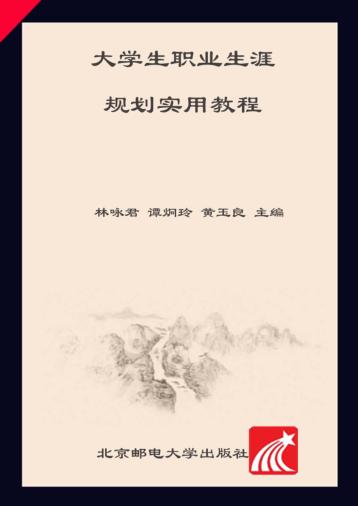 大学生职业生涯

规划实用教程

林咏君 谭炯玲 黄玉良 主编

北京邮电大学出版社